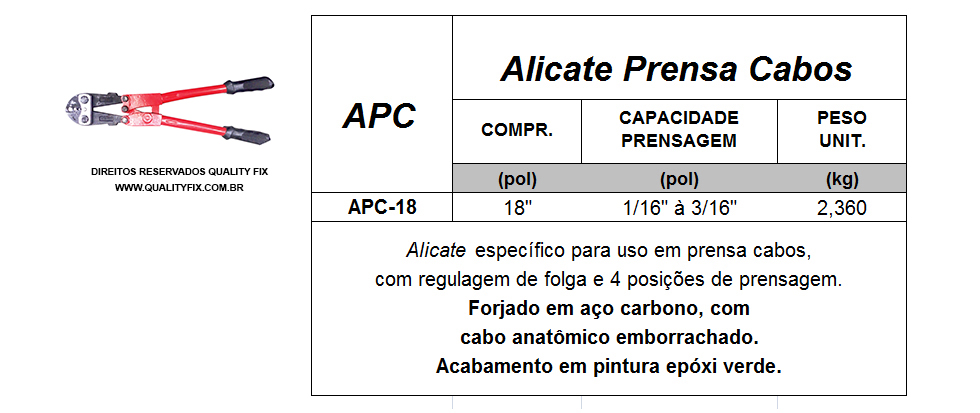 DIREITOS RESERVADOS QUALITY FIX
WWW.QUALITYFIX.COM.BR

| APC | Alicate Prensa Cabos | | |
|---|---|---|---|
| | COMPR. | CAPACIDADE PRENSAGEM | PESO UNIT. |
| | (pol) | (pol) | (kg) |
| APC-18 | 18" | 1/16" à 3/16" | 2,360 |

Alicate específico para uso em prensa cabos, com regulagem de folga e 4 posições de prensagem.
Forjado em aço carbono, com cabo anatômico emborrachado.
Acabamento em pintura epóxi verde.